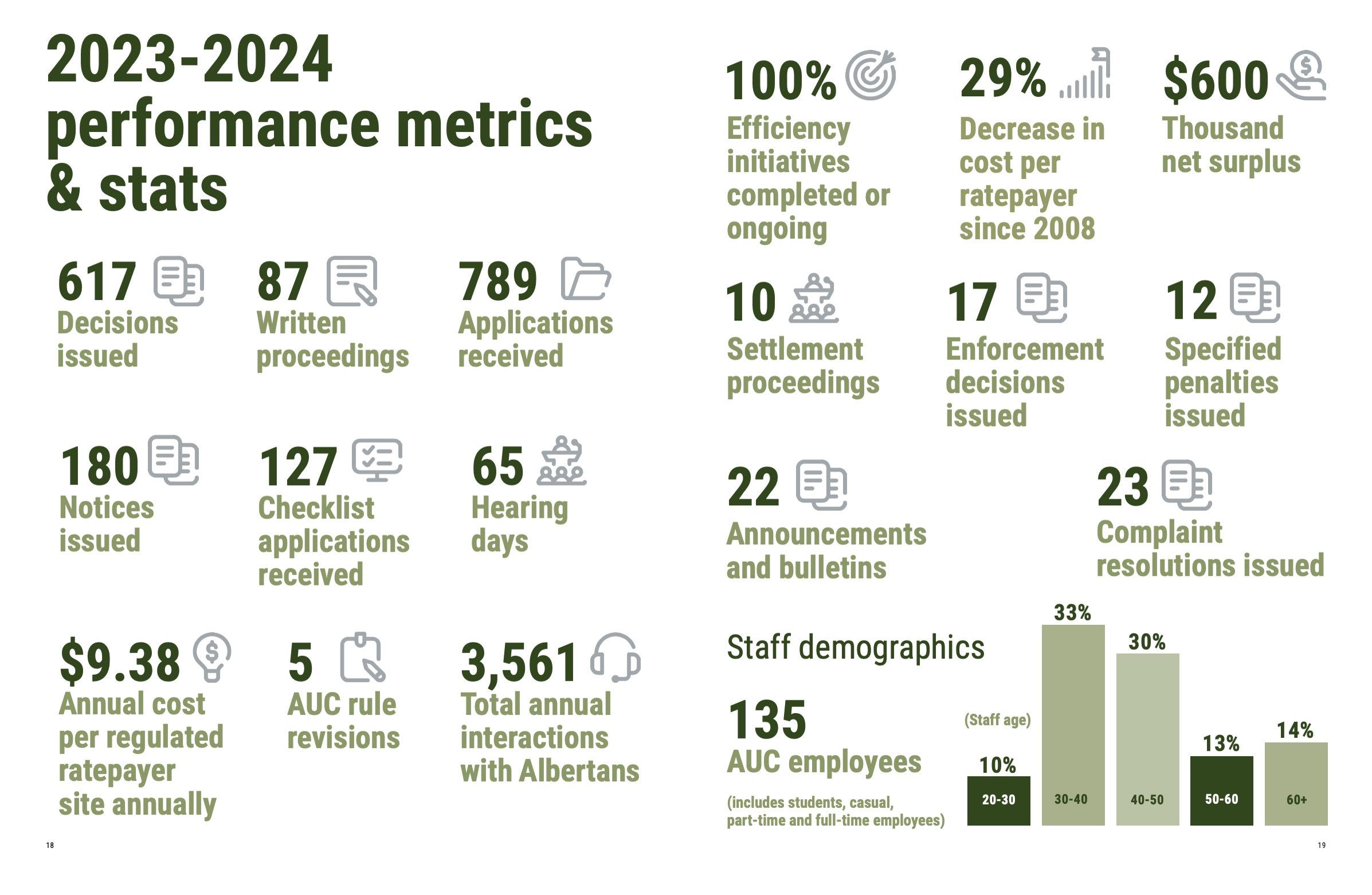 2023-2024 performance metrics & stats

617
Decisions issued

87
Written proceedings

789
Applications received

180
Notices issued

127
Checklist applications received

65
Hearing days

$9.38
Annual cost per regulated ratepayer site annually

5
AUC rule revisions

3,561
Total annual interactions with Albertans

18

100%
Efficiency initiatives completed or ongoing

29%
Decrease in cost per ratepayer since 2008

$600
Thousand net surplus

10
Settlement proceedings

17
Enforcement decisions issued

12
Specified penalties issued

22
Announcements and bulletins

23
Complaint resolutions issued

Staff demographics

135
AUC employees

(includes students, casual, part-time and full-time employees)

(Staff age)

10%
20-30

33%
30-40

30%
40-50

13%
50-60

14%
60+

19